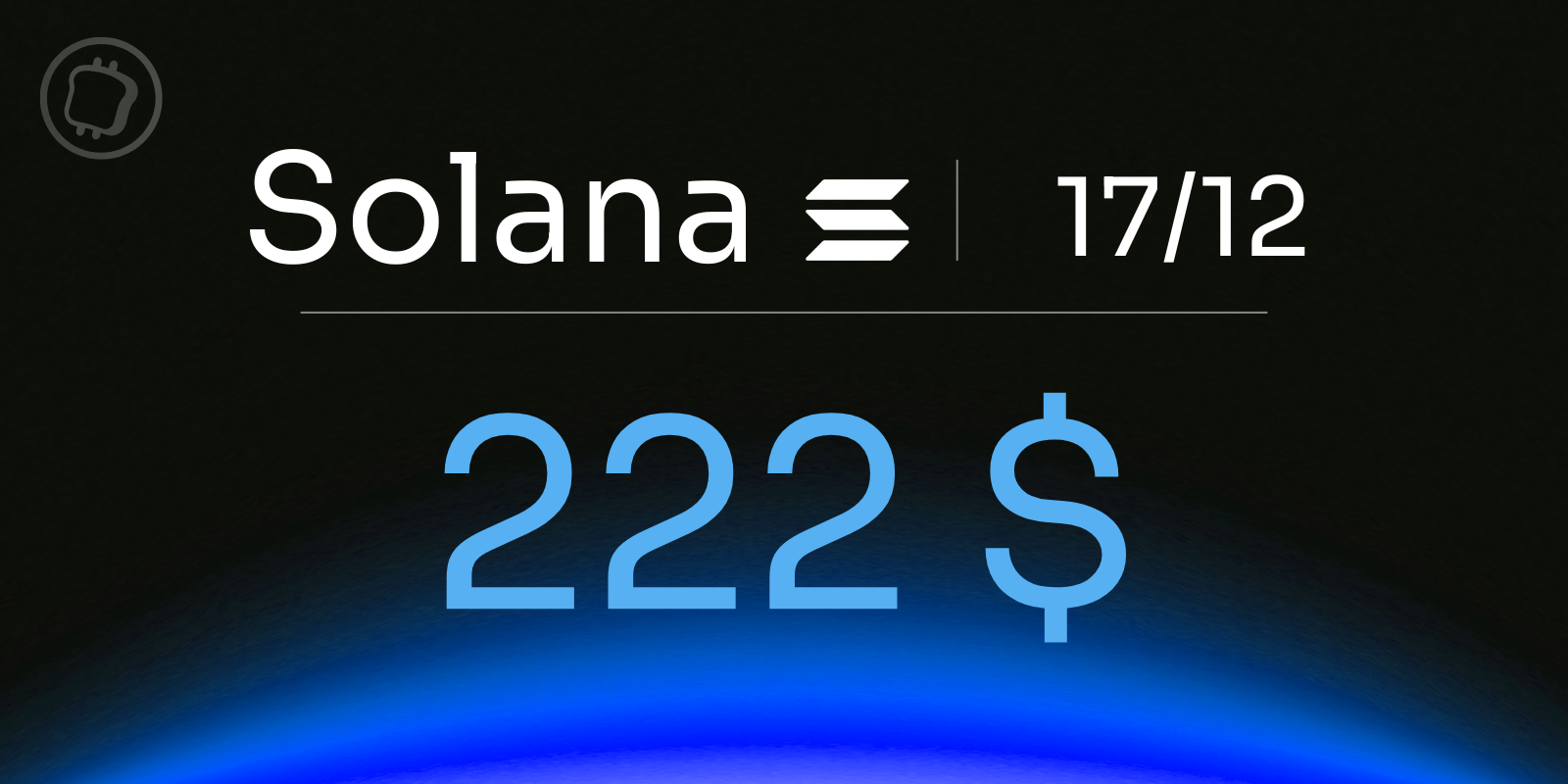 Solana | 17/12

222 $